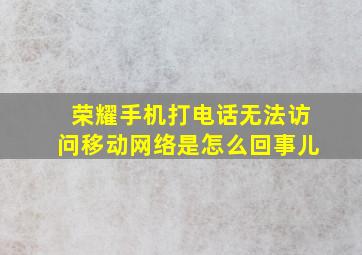 荣耀手机打电话无法访问移动网络是怎么回事儿